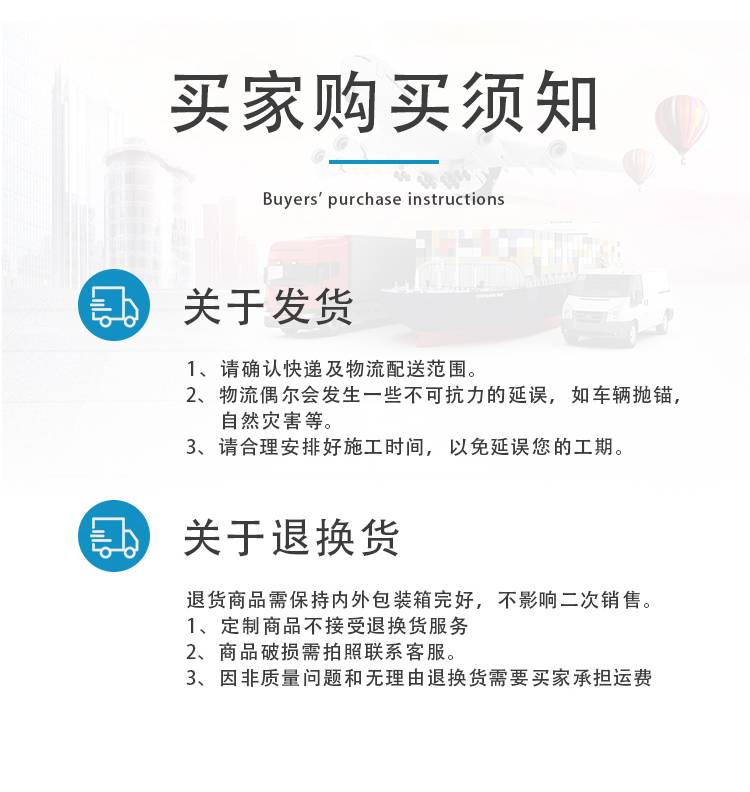 买家购买须知

Buyers' purchase instructions

关于发货

1、请确认快递及物流配送范围。
2、物流偶尔会发生一些不可抗力的延误，如车辆抛锚，自然灾害等。
3、请合理安排好施工时间，以免延误您的工期。

关于退换货

退货商品需保持内外包装箱完好，不影响二次销售。
1、定制商品不接受退换货服务
2、商品破损需拍照联系客服。
3、因非质量问题和无理由退换货需要买家承担运费